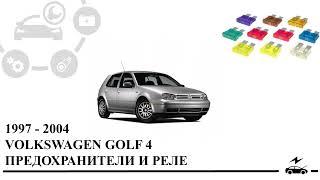 1997 - 2004
VOLKSWAGEN GOLF 4
ПРЕДОХРАНИТЕЛИ И РЕЛЕ